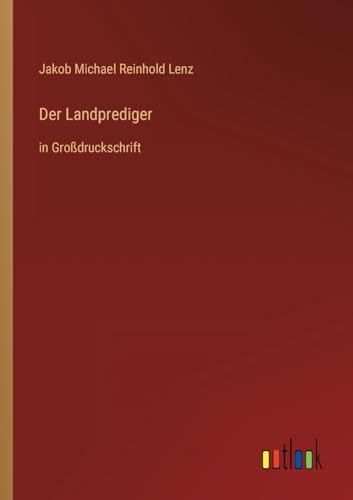 Jakob Michael Reinhold Lenz

Der Landprediger

in Großdruckschrift

outlook